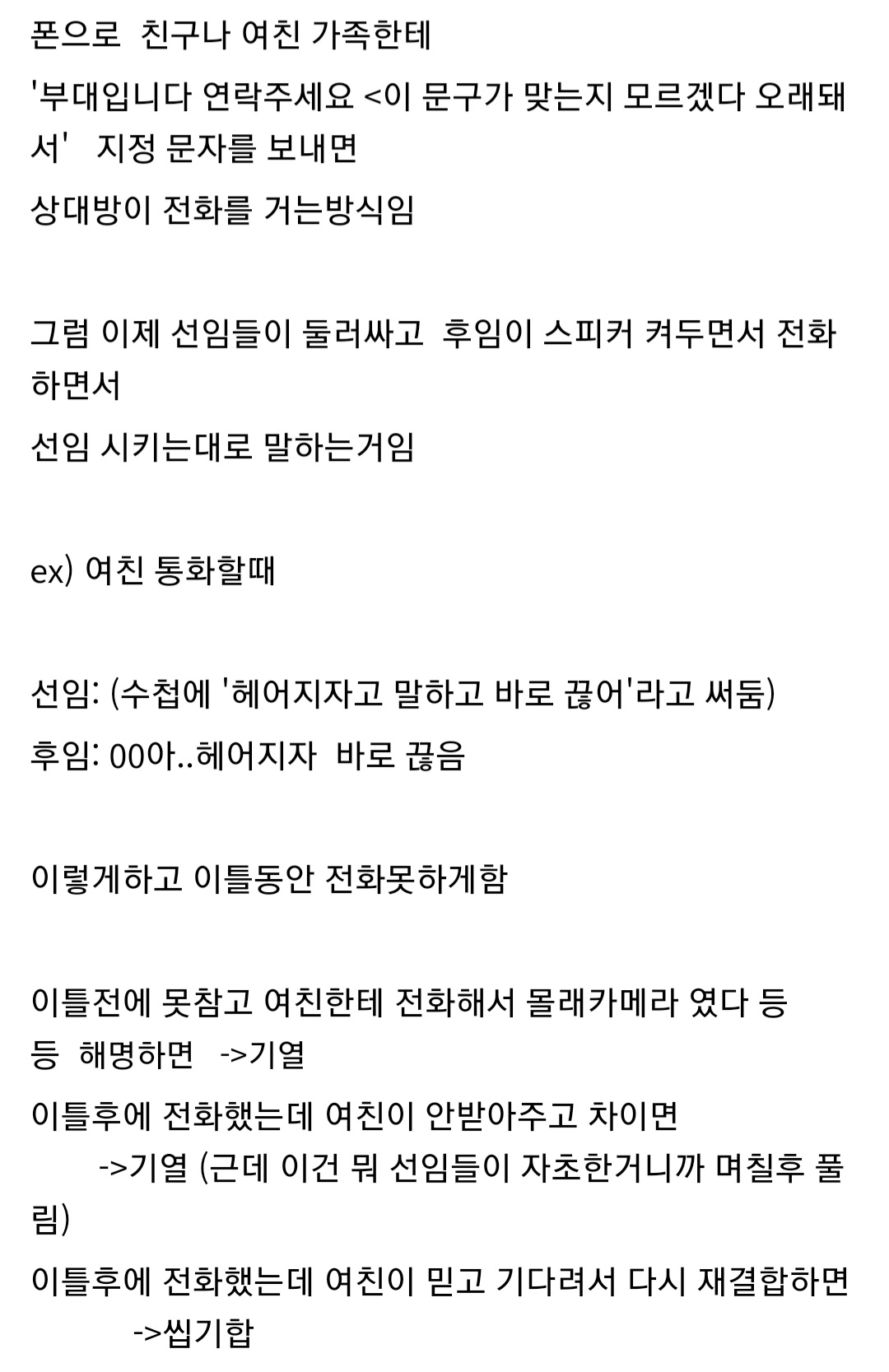 폰으로 친구나 여친 가족한테

'부대입니다 연락주세요 <이 문구가 맞는지 모르겠다 오래돼서' 지정 문자를 보내면

상대방이 전화를 거는방식임

그럼 이제 선임들이 둘러싸고 후임이 스피커 켜두면서 전화하면서

선임 시키는대로 말하는거임

ex) 여친 통화할때

선임: (수첩에 '헤어지자고 말하고 바로 끊어'라고 써둠)

후임: 00아..헤어지자 바로 끊음

이렇게하고 이틀동안 전화못하게함

이틀전에 못참고 여친한테 전화해서 몰래카메라 였다 등등 해명하면 ->기열

이틀후에 전화했는데 여친이 안받아주고 차이면 ->기열 (근데 이건 뭐 선임들이 자초한거니까 며칠후 풀림)

이틀후에 전화했는데 여친이 믿고 기다려서 다시 재결합하면 ->씹기합